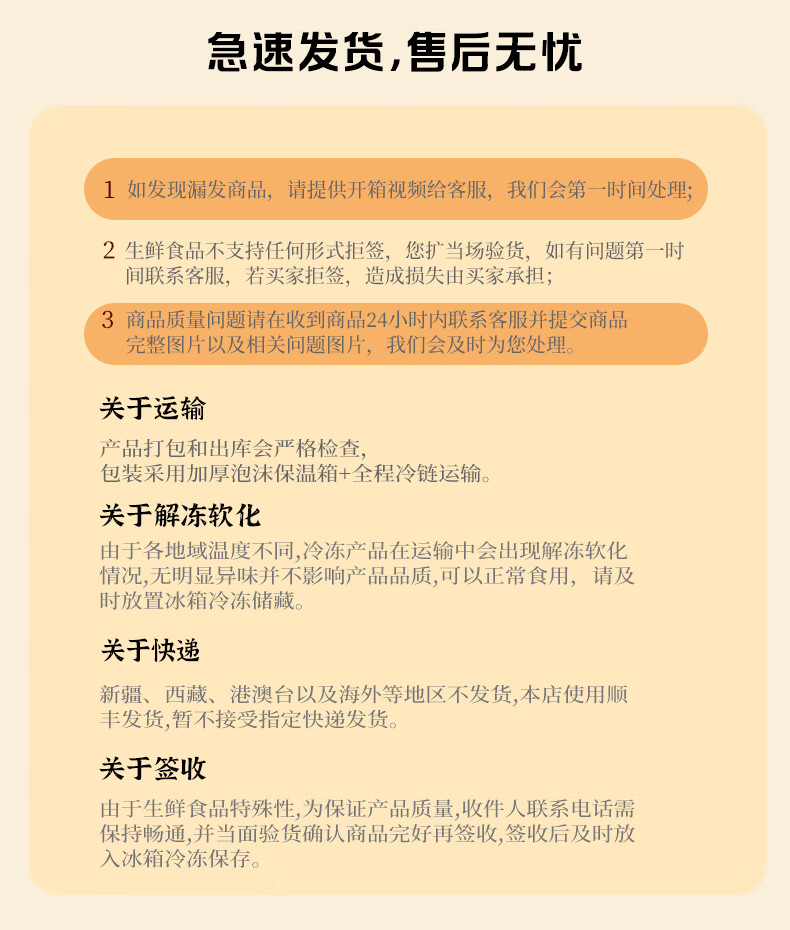 急速发货,售后无忧

1 如发现漏发商品，请提供开箱视频给客服，我们会第一时间处理;

2 生鲜食品不支持任何形式拒签，您扩当场验货，如有问题第一时间联系客服，若买家拒签，造成损失由买家承担;

3 商品质量问题请在收到商品24小时内联系客服并提交商品完整图片以及相关问题图片，我们会及时为您处理。

关于运输

产品打包和出库会严格检查,
包装采用加厚泡沫保温箱+全程冷链运输。

关于解冻软化

由于各地域温度不同,冷冻产品在运输中会出现解冻软化情况,无明显异味并不影响产品品质,可以正常食用，请及时放置冰箱冷冻储藏。

关于快递

新疆、西藏、港澳台以及海外等地区不发货,本店使用顺丰发货,暂不接受指定快递发货。

关于签收

由于生鲜食品特殊性,为保证产品质量,收件人联系电话需保持畅通,并当面验货确认商品完好再签收,签收后及时放入冰箱冷冻保存。